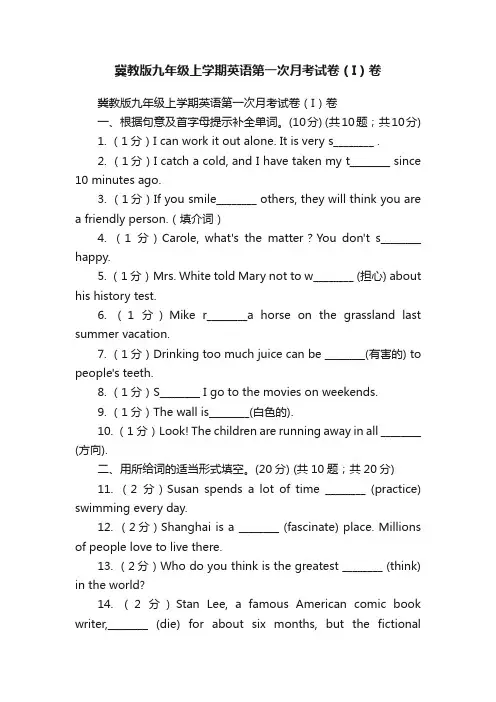 冀教版九年级上学期英语第一次月考试卷（I）卷

冀教版九年级上学期英语第一次月考试卷（I）卷

一、根据句意及首字母提示补全单词。(10分) (共10题；共10分)

1. （1分）I can work it out alone. It is very s________ .

2. （1分）I catch a cold, and I have taken my t________ since 10 minutes ago.

3. （1分）If you smile________ others, they will think you are a friendly person.（填介词）

4. （1分）Carole, what's the matter ? You don't s________ happy.

5. （1分）Mrs. White told Mary not to w________ (担心) about his history test.

6. （1分）Mike r________a horse on the grassland last summer vacation.

7. （1分）Drinking too much juice can be ________(有害的) to people's teeth.

8. （1分）S________ I go to the movies on weekends.

9. （1分）The wall is________(白色的).

10. （1分）Look! The children are running away in all ________ (方向).

二、用所给词的适当形式填空。(20分) (共10题；共20分)

11. （2分）Susan spends a lot of time ________ (practice) swimming every day.

12. （2分）Shanghai is a ________ (fascinate) place. Millions of people love to live there.

13. （2分）Who do you think is the greatest ________ (think) in the world?

14. （2分）Stan Lee, a famous American comic book writer,________ (die) for about six months, but the fictional